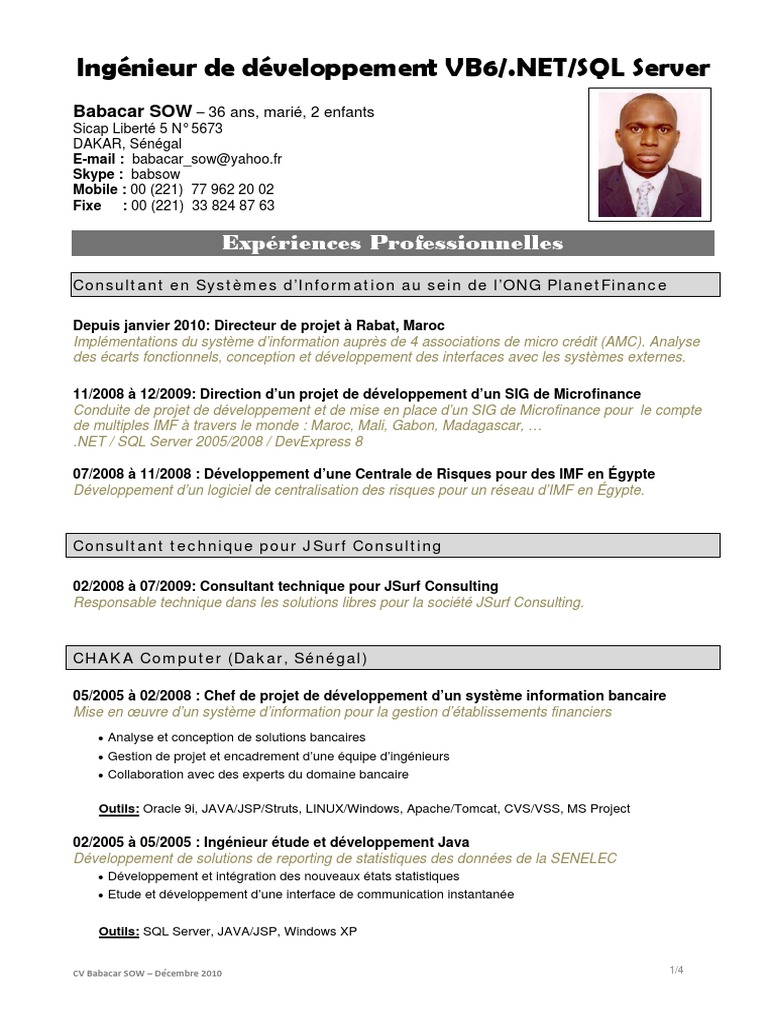 Ingénieur de développement VB6/.NET/SQL Server

Babacar SOW – 36 ans, marié, 2 enfants
Sicap Liberté 5 N° 5673
DAKAR, Sénégal
E-mail : babacar_sow@yahoo.fr
Skype : babsow
Mobile : 00 (221) 77 962 20 02
Fixe : 00 (221) 33 824 87 63

Expériences Professionnelles

Consultant en Systèmes d'Information au sein de l'ONG PlanetFinance

Depuis janvier 2010: Directeur de projet à Rabat, Maroc
Implémentations du système d'information auprès de 4 associations de micro crédit (AMC). Analyse des écarts fonctionnels, conception et développement des interfaces avec les systèmes externes.

11/2008 à 12/2009: Direction d'un projet de développement d'un SIG de Microfinance
Conduite de projet de développement et de mise en place d'un SIG de Microfinance pour le compte de multiples IMF à travers le monde : Maroc, Mali, Gabon, Madagascar, …
.NET / SQL Server 2005/2008 / DevExpress 8

07/2008 à 11/2008 : Développement d'une Centrale de Risques pour des IMF en Égypte
Développement d'un logiciel de centralisation des risques pour un réseau d'IMF en Égypte.

Consultant technique pour JSurf Consulting

02/2008 à 07/2009: Consultant technique pour JSurf Consulting
Responsable technique dans les solutions libres pour la société JSurf Consulting.

CHAKA Computer (Dakar, Sénégal)

05/2005 à 02/2008 : Chef de projet de développement d'un système information bancaire
Mise en œuvre d'un système d'information pour la gestion d'établissements financiers
• Analyse et conception de solutions bancaires
• Gestion de projet et encadrement d'une équipe d'ingénieurs
• Collaboration avec des experts du domaine bancaire

Outils: Oracle 9i, JAVA/JSP/Struts, LINUX/Windows, Apache/Tomcat, CVS/VSS, MS Project

02/2005 à 05/2005 : Ingénieur étude et développement Java
Développement de solutions de reporting de statistiques des données de la SENELEC
• Développement et intégration des nouveaux états statistiques
• Etude et développement d'une interface de communication instantanée

Outils: SQL Server, JAVA/JSP, Windows XP

CV Babacar SOW – Décembre 2010
1/4